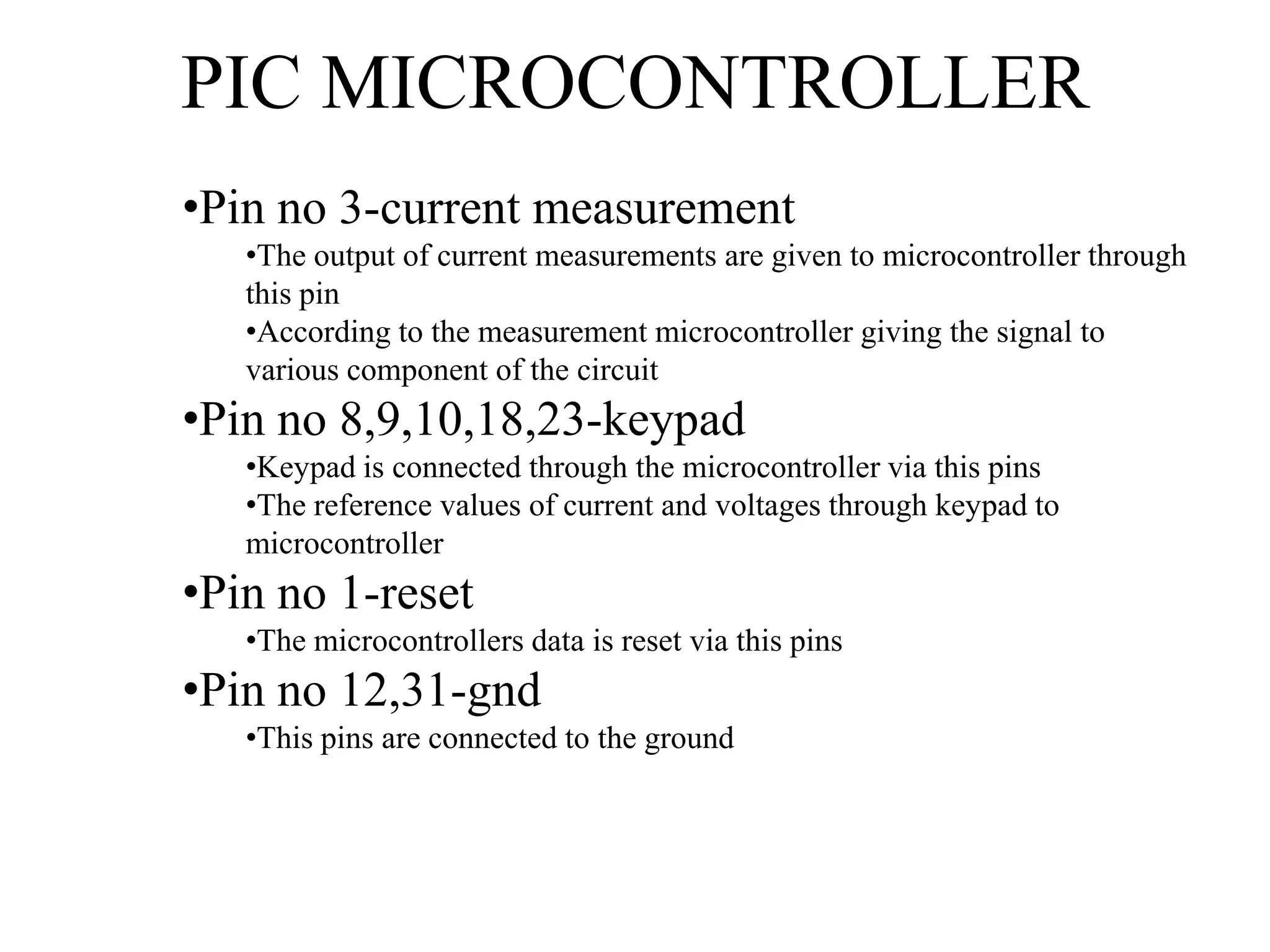 PIC MICROCONTROLLER

•Pin no 3-current measurement

•The output of current measurements are given to microcontroller through this pin

•According to the measurement microcontroller giving the signal to various component of the circuit

•Pin no 8,9,10,18,23-keypad

•Keypad is connected through the microcontroller via this pins

•The reference values of current and voltages through keypad to microcontroller

•Pin no 1-reset

•The microcontrollers data is reset via this pins

•Pin no 12,31-gnd

•This pins are connected to the ground